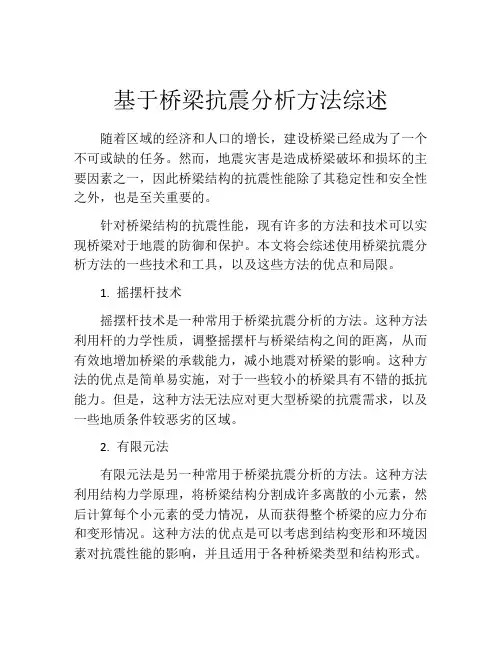 基于桥梁抗震分析方法综述

随着区域的经济和人口的增长，建设桥梁已经成为了一个不可或缺的任务。然而，地震灾害是造成桥梁破坏和损坏的主要因素之一，因此桥梁结构的抗震性能除了其稳定性和安全性之外，也是至关重要的。

针对桥梁结构的抗震性能，现有许多的方法和技术可以实现桥梁对于地震的防御和保护。本文将会综述使用桥梁抗震分析方法的一些技术和工具，以及这些方法的优点和局限。

1. 摇摆杆技术

摇摆杆技术是一种常用于桥梁抗震分析的方法。这种方法利用杆的力学性质，调整摇摆杆与桥梁结构之间的距离，从而有效地增加桥梁的承载能力，减小地震对桥梁的影响。这种方法的优点是简单易实施，对于一些较小的桥梁具有不错的抵抗能力。但是，这种方法无法应对更大型桥梁的抗震需求，以及一些地质条件较恶劣的区域。

2. 有限元法

有限元法是另一种常用于桥梁抗震分析的方法。这种方法利用结构力学原理，将桥梁结构分割成许多离散的小元素，然后计算每个小元素的受力情况，从而获得整个桥梁的应力分布和变形情况。这种方法的优点是可以考虑到结构变形和环境因素对抗震性能的影响，并且适用于各种桥梁类型和结构形式。